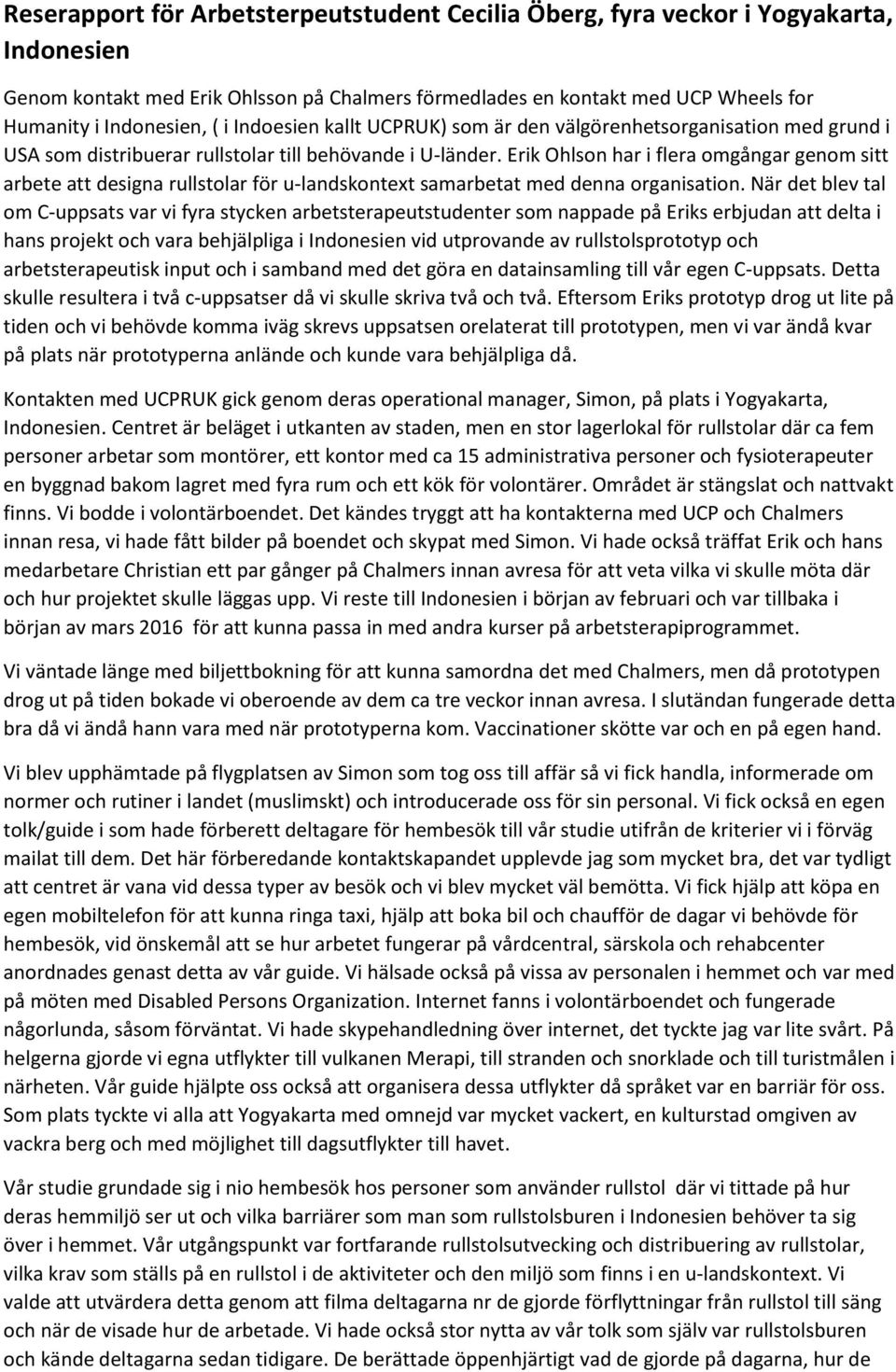 Reserapport för Arbetsterpeutstudent Cecilia Öberg, fyra veckor i Yogyakarta, Indonesien

Genom kontakt med Erik Ohlsson på Chalmers förmedlades en kontakt med UCP Wheels for Humanity i Indonesien, ( i Indoesien kallt UCPRUK) som är den välgörenhetsorganisation med grund i USA som distribuerar rullstolar till behövande i U-länder. Erik Ohlson har i flera omgångar genom sitt arbete att designa rullstolar för u-landskontext samarbetat med denna organisation. När det blev tal om C-uppsats var vi fyra stycken arbetsterapeutstudenter som nappade på Eriks erbjudan att delta i hans projekt och vara behjälpliga i Indonesien vid utprovande av rullstolsprototyp och arbetsterapeutisk input och i samband med det göra en datainsamling till vår egen C-uppsats. Detta skulle resultera i två c-uppsatser då vi skulle skriva två och två. Eftersom Eriks prototyp drog ut lite på tiden och vi behövde komma iväg skrevs uppsatsen orelaterat till prototypen, men vi var ändå kvar på plats när prototyperna anlände och kunde vara behjälpliga då.

Kontakten med UCPRUK gick genom deras operational manager, Simon, på plats i Yogyakarta, Indonesien. Centret är beläget i utkanten av staden, men en stor lagerlokal för rullstolar där ca fem personer arbetar som montörer, ett kontor med ca 15 administrativa personer och fysioterapeuter en byggnad bakom lagret med fyra rum och ett kök för volontärer. Området är stängslat och nattvakt finns. Vi bodde i volontärboendet. Det kändes tryggt att ha kontakterna med UCP och Chalmers innan resa, vi hade fått bilder på boendet och skypat med Simon. Vi hade också träffat Erik och hans medarbetare Christian ett par gånger på Chalmers innan avresa för att veta vilka vi skulle möta där och hur projektet skulle läggas upp. Vi reste till Indonesien i början av februari och var tillbaka i början av mars 2016 för att kunna passa in med andra kurser på arbetsterapiprogrammet.

Vi väntade länge med biljettbokning för att kunna samordna det med Chalmers, men då prototypen drog ut på tiden bokade vi oberoende av dem ca tre veckor innan avresa. I slutändan fungerade detta bra då vi ändå hann vara med när prototyperna kom. Vaccinationer skötte var och en på egen hand.

Vi blev upphämtade på flygplatsen av Simon som tog oss till affär så vi fick handla, informerade om normer och rutiner i landet (muslimskt) och introducerade oss för sin personal. Vi fick också en egen tolk/guide i som hade förberett deltagare för hembesök till vår studie utifrån de kriterier vi i förväg mailat till dem. Det här förberedande kontaktskapandet upplevde jag som mycket bra, det var tydligt att centret är vana vid dessa typer av besök och vi blev mycket väl bemötta. Vi fick hjälp att köpa en egen mobiltelefon för att kunna ringa taxi, hjälp att boka bil och chaufför de dagar vi behövde för hembesök, vid önskemål att se hur arbetet fungerar på vårdcentral, särskola och rehabcenter anordnades genast detta av vår guide. Vi hälsade också på vissa av personalen i hemmet och var med på möten med Disabled Persons Organization. Internet fanns i volontärboendet och fungerade någorlunda, såsom förväntat. Vi hade skypehandledning över internet, det tyckte jag var lite svårt. På helgerna gjorde vi egna utflykter till vulkanen Merapi, till stranden och snorklade och till turistmålen i närheten. Vår guide hjälpte oss också att organisera dessa utflykter då språket var en barriär för oss. Som plats tyckte vi alla att Yogyakarta med omnejd var mycket vackert, en kulturstad omgiven av vackra berg och med möjlighet till dagsutflykter till havet.

Vår studie grundade sig i nio hembesök hos personer som använder rullstol där vi tittade på hur deras hemmiljö ser ut och vilka barriärer som man som rullstolsburen i Indonesien behöver ta sig över i hemmet. Vår utgångspunkt var fortfarande rullstolsutvecking och distribuering av rullstolar, vilka krav som ställs på en rullstol i de aktiviteter och den miljö som finns i en u-landskontext. Vi valde att utvärdera detta genom att filma deltagarna nr de gjorde förflyttningar från rullstol till säng och när de visade hur de arbetade. Vi hade också stor nytta av vår tolk som själv var rullstolsburen och kände deltagarna sedan tidigare. De berättade öppenhjärtigt vad de gjorde på dagarna, hur de